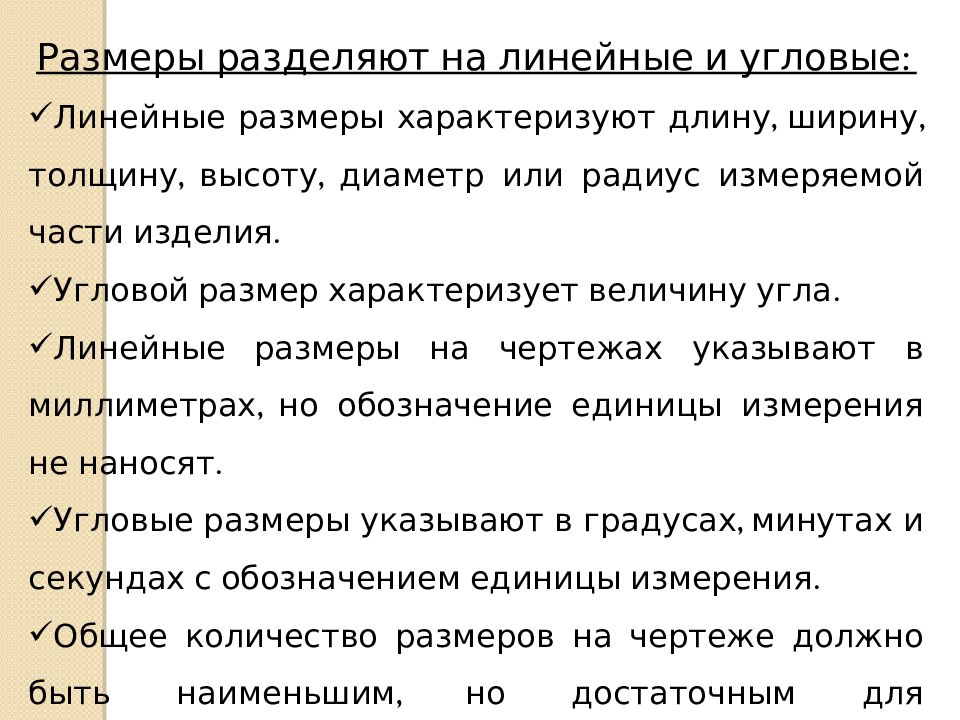 Размеры разделяют на линейные и угловые:

✓Линейные размеры характеризуют длину, ширину, толщину, высоту, диаметр или радиус измеряемой части изделия.

✓Угловой размер характеризует величину угла.

✓Линейные размеры на чертежах указывают в миллиметрах, но обозначение единицы измерения не наносят.

✓Угловые размеры указывают в градусах, минутах и секундах с обозначением единицы измерения.

✓Общее количество размеров на чертеже должно быть наименьшим, но достаточным для